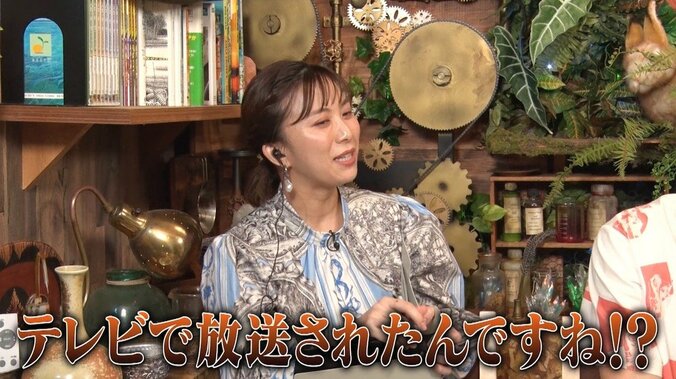 テレビで放送されたんですね!?